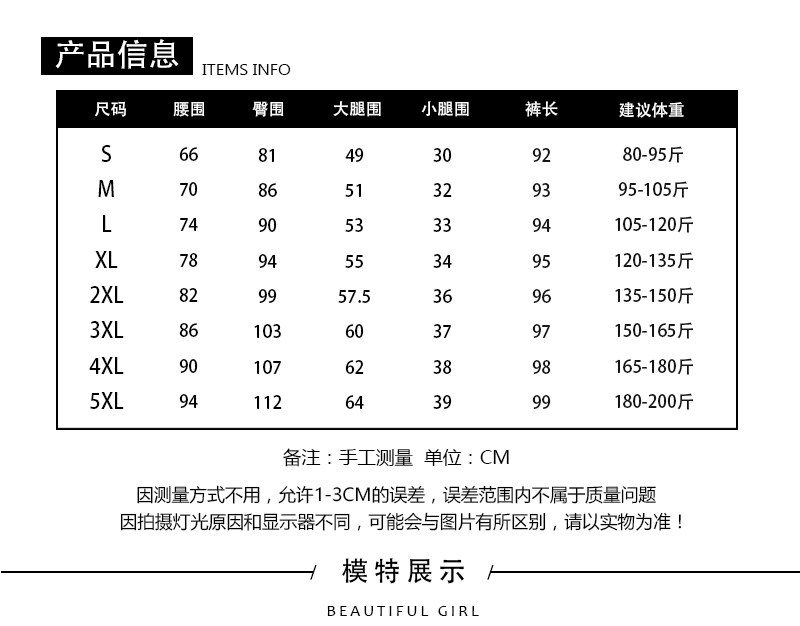 产品信息 ITEMS INFO

| 尺码 | 腰围 | 臀围 | 大腿围 | 小腿围 | 裤长 | 建议体重 |
|---|---|---|---|---|---|---|
| S | 66 | 81 | 49 | 30 | 92 | 80-95斤 |
| M | 70 | 86 | 51 | 32 | 93 | 95-105斤 |
| L | 74 | 90 | 53 | 33 | 94 | 105-120斤 |
| XL | 78 | 94 | 55 | 34 | 95 | 120-135斤 |
| 2XL | 82 | 99 | 57.5 | 36 | 96 | 135-150斤 |
| 3XL | 86 | 103 | 60 | 37 | 97 | 150-165斤 |
| 4XL | 90 | 107 | 62 | 38 | 98 | 165-180斤 |
| 5XL | 94 | 112 | 64 | 39 | 99 | 180-200斤 |

备注：手工测量 单位：CM

因测量方式不用，允许1-3CM的误差，误差范围内不属于质量问题
因拍摄灯光原因和显示器不同，可能会与图片有所区别，请以实物为准！

模特展示

BEAUTIFUL GIRL